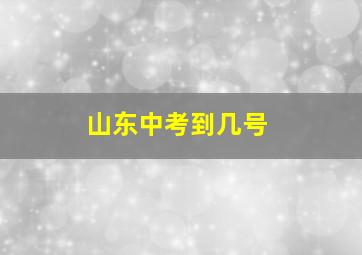 山东中考到几号